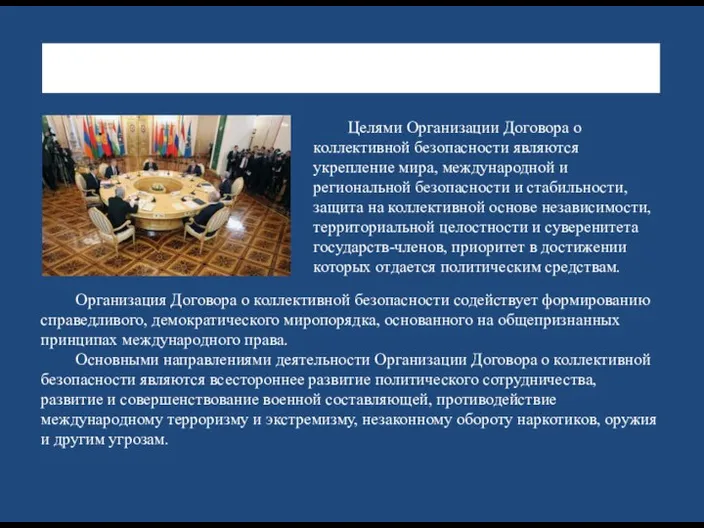 Целями Организации Договора о коллективной безопасности являются укрепление мира, международной и региональной безопасности и стабильности, защита на коллективной основе независимости, территориальной целостности и суверенитета государств-членов, приоритет в достижении которых отдается политическим средствам.

Организация Договора о коллективной безопасности содействует формированию справедливого, демократического миропорядка, основанного на общепризнанных принципах международного права.

Основными направлениями деятельности Организации Договора о коллективной безопасности являются всестороннее развитие политического сотрудничества, развитие и совершенствование военной составляющей, противодействие международному терроризму и экстремизму, незаконному обороту наркотиков, оружия и другим угрозам.